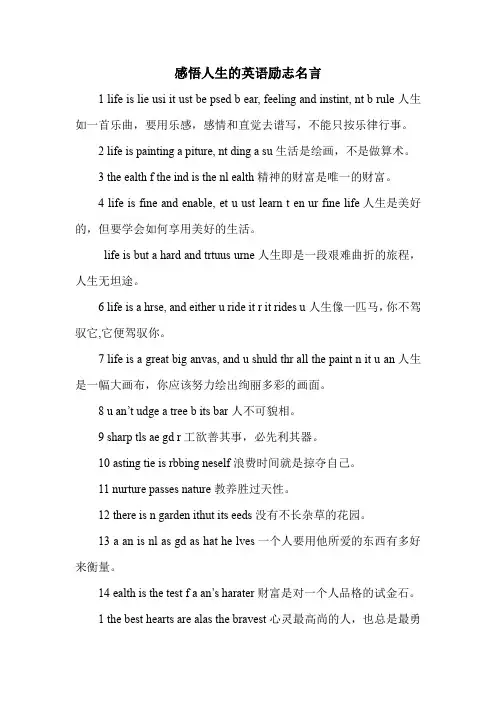 感悟人生的英语励志名言

1 life is lie usi it ust be psed b ear, feeling and instint, nt b rule 人生如一首乐曲，要用乐感，感情和直觉去谱写，不能只按乐律行事。

2 life is painting a piture, nt ding a su 生活是绘画，不是做算术。

3 the ealth f the ind is the nl ealth 精神的财富是唯一的财富。

4 life is fine and enable, et u ust learn t en ur fine life 人生是美好的，但要学会如何享用美好的生活。

life is but a hard and trtuus urne 人生即是一段艰难曲折的旅程，人生无坦途。

6 life is a hrse, and either u ride it r it rides u 人生像一匹马，你不驾驭它,它便驾驭你。

7 life is a great big anvas, and u shuld thr all the paint n it u an 人生是一幅大画布，你应该努力绘出绚丽多彩的画面。

8 u an't udge a tree b its bar 人不可貌相。

9 sharp tls ae gd r 工欲善其事，必先利其器。

10 asting tie is rbbing neself 浪费时间就是掠夺自己。

11 nurture passes nature 教养胜过天性。

12 there is n garden ithut its eeds 没有不长杂草的花园。

13 a an is nl as gd as hat he lves 一个人要用他所爱的东西有多好来衡量。

14 ealth is the test f a an's harater 财富是对一个人品格的试金石。

1 the best hearts are alas the bravest 心灵最高尚的人，也总是最勇